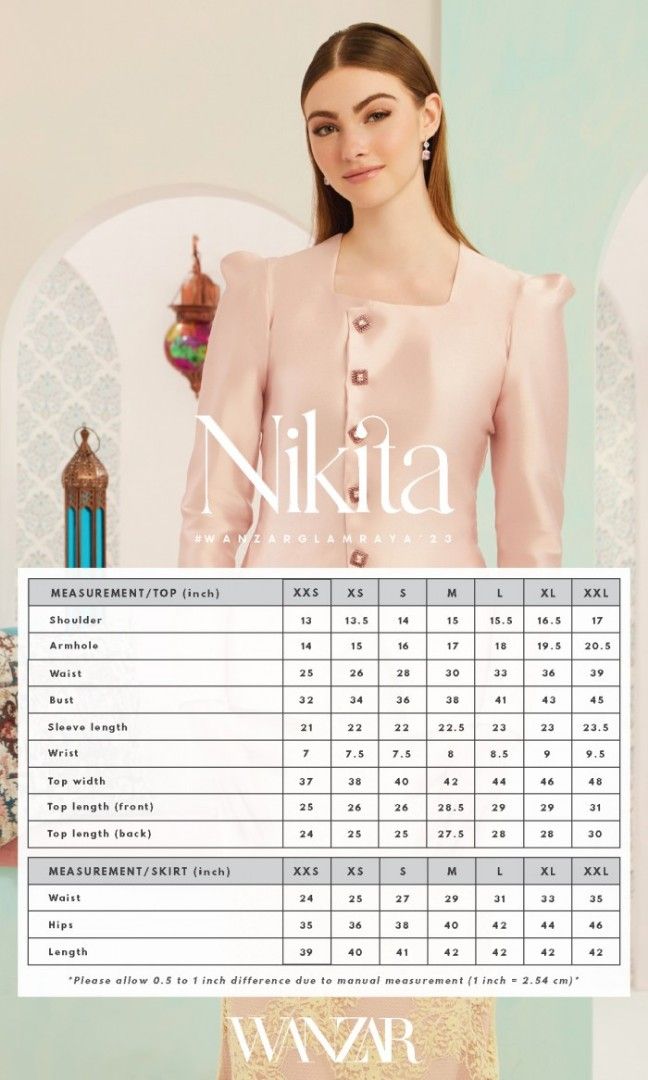 Nikita

#WANZARGLAMRAYA'23

| MEASUREMENT/TOP (inch) | XXS | XS | S | M | L | XL | XXL |
|---|---|---|---|---|---|---|---|
| Shoulder | 13 | 13.5 | 14 | 15 | 15.5 | 16.5 | 17 |
| Armhole | 14 | 15 | 16 | 17 | 18 | 19.5 | 20.5 |
| Waist | 25 | 26 | 28 | 30 | 33 | 36 | 39 |
| Bust | 32 | 34 | 36 | 38 | 41 | 43 | 45 |
| Sleeve length | 21 | 22 | 22 | 22.5 | 23 | 23 | 23.5 |
| Wrist | 7 | 7.5 | 7.5 | 8 | 8.5 | 9 | 9.5 |
| Top width | 37 | 38 | 40 | 42 | 44 | 46 | 48 |
| Top length (front) | 25 | 26 | 26 | 28.5 | 29 | 29 | 31 |
| Top length (back) | 24 | 25 | 25 | 27.5 | 28 | 28 | 30 |

| MEASUREMENT/SKIRT (inch) | XXS | XS | S | M | L | XL | XXL |
|---|---|---|---|---|---|---|---|
| Waist | 24 | 25 | 27 | 29 | 31 | 33 | 35 |
| Hips | 35 | 36 | 38 | 40 | 42 | 44 | 46 |
| Length | 39 | 40 | 41 | 42 | 42 | 42 | 42 |

*Please allow 0.5 to 1 inch difference due to manual measurement (1 inch = 2.54 cm)*

WANZAR